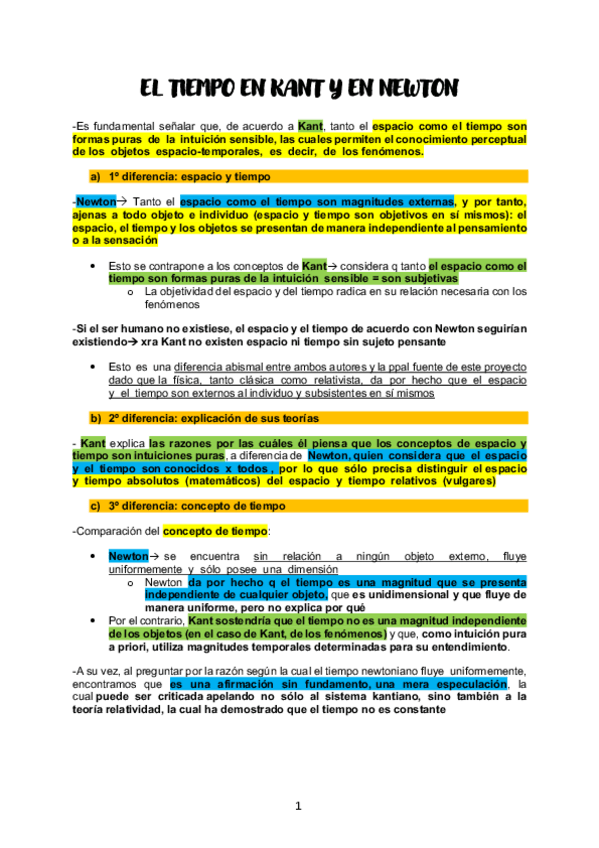 EL TIEMPO EN KANT Y EN NEWTON

-Es fundamental señalar que, de acuerdo a Kant, tanto el espacio como el tiempo son formas puras de la intuición sensible, las cuales permiten el conocimiento perceptual de los objetos espacio-temporales, es decir, de los fenómenos.

a) 1º diferencia: espacio y tiempo

-Newton→ Tanto el espacio como el tiempo son magnitudes externas, y por tanto, ajenas a todo objeto e individuo (espacio y tiempo son objetivos en sí mismos): el espacio, el tiempo y los objetos se presentan de manera independiente al pensamiento o a la sensación

• Esto se contrapone a los conceptos de Kant→ considera q tanto el espacio como el tiempo son formas puras de la intuición sensible = son subjetivas
  o La objetividad del espacio y del tiempo radica en su relación necesaria con los fenómenos

-Si el ser humano no existiese, el espacio y el tiempo de acuerdo con Newton seguirían existiendo→ xra Kant no existen espacio ni tiempo sin sujeto pensante

• Esto es una diferencia abismal entre ambos autores y la ppal fuente de este proyecto dado que la física, tanto clásica como relativista, da por hecho que el espacio y el tiempo son externos al individuo y subsistentes en sí mismos

b) 2º diferencia: explicación de sus teorías

- Kant explica las razones por las cuáles él piensa que los conceptos de espacio y tiempo son intuiciones puras, a diferencia de Newton, quien considera que el espacio y el tiempo son conocidos x todos , por lo que sólo precisa distinguir el espacio y tiempo absolutos (matemáticos) del espacio y tiempo relativos (vulgares)

c) 3º diferencia: concepto de tiempo

-Comparación del concepto de tiempo:

• Newton→ se encuentra sin relación a ningún objeto externo, fluye uniformemente y sólo posee una dimensión
  o Newton da por hecho q el tiempo es una magnitud que se presenta independiente de cualquier objeto, que es unidimensional y que fluye de manera uniforme, pero no explica por qué
• Por el contrario, Kant sostendría que el tiempo no es una magnitud independiente de los objetos (en el caso de Kant, de los fenómenos) y que, como intuición pura a priori, utiliza magnitudes temporales determinadas para su entendimiento.

-A su vez, al preguntar por la razón según la cual el tiempo newtoniano fluye uniformemente, encontramos que es una afirmación sin fundamento, una mera especulación, la cual puede ser criticada apelando no sólo al sistema kantiano, sino también a la teoría relatividad, la cual ha demostrado que el tiempo no es constante

1